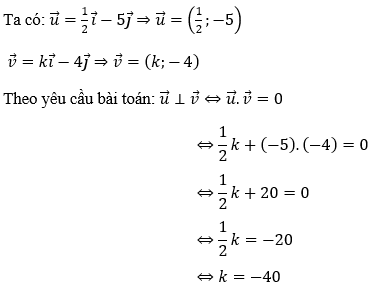 Ta có: $\vec{u} = \frac{1}{2}\vec{i} - 5\vec{j} \Rightarrow \vec{u} = \left(\frac{1}{2}; -5\right)$

$\vec{v} = k\vec{i} - 4\vec{j} \Rightarrow \vec{v} = (k; -4)$

Theo yêu cầu bài toán: $\vec{u} \perp \vec{v} \Leftrightarrow \vec{u}.\vec{v} = 0$

$\Leftrightarrow \frac{1}{2}k + (-5).(-4) = 0$

$\Leftrightarrow \frac{1}{2}k + 20 = 0$

$\Leftrightarrow \frac{1}{2}k = -20$

$\Leftrightarrow k = -40$